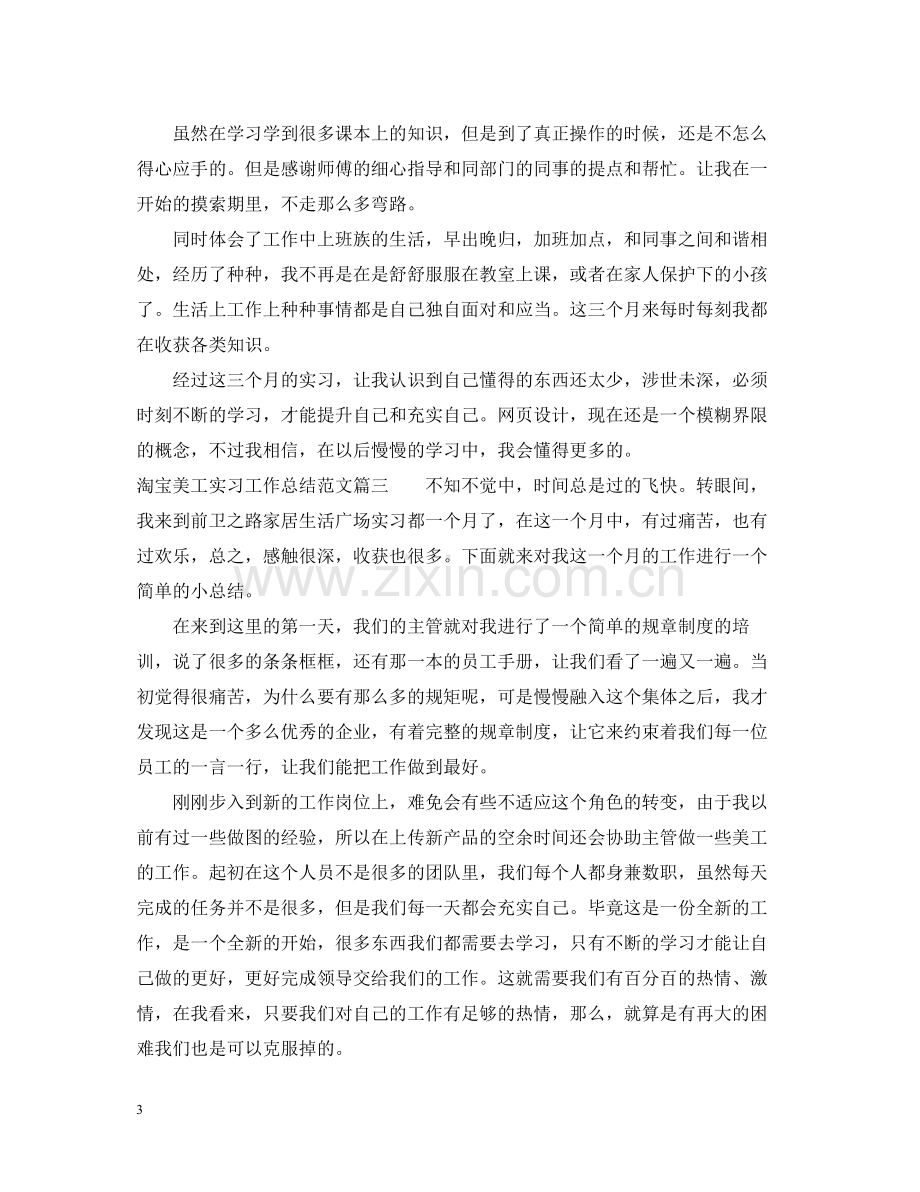 虽然在学习学到很多课本上的知识，但是到了真正操作的时候，还是不怎么得心应手的。但是感谢师傅的细心指导和同部门的同事的提点和帮忙。让我在一开始的摸索期里，不走那么多弯路。

同时体会了工作中上班族的生活，早出晚归，加班加点，和同事之间和谐相处，经历了种种，我不再是在是舒舒服服在教室上课，或者在家人保护下的小孩了。生活上工作上种种事情都是自己独自面对和应当。这三个月来每时每刻我都在收获各类知识。

经过这三个月的实习，让我认识到自己懂得的东西还太少，涉世未深，必须时刻不断的学习，才能提升自己和充实自己。网页设计，现在还是一个模糊界限的概念，不过我相信，在以后慢慢的学习中，我会懂得更多的。

淘宝美工实习工作总结范文篇三 不知不觉中，时间总是过的飞快。转眼间，我来到前卫之路家居生活广场实习都一个月了，在这一个月中，有过痛苦，也有过欢乐，总之，感触很深，收获也很多。下面就来对我这一个月的工作进行一个简单的小总结。

在来到这里的第一天，我们的主管就对我进行了一个简单的规章制度的培训，说了很多的条条框框，还有那一本的员工手册，让我们看了一遍又一遍。当初觉得很痛苦，为什么要有那么多的规矩呢，可是慢慢融入这个集体之后，我才发现这是一个多么优秀的企业，有着完整的规章制度，让它来约束着我们每一位员工的一言一行，让我们能把工作做到最好。

刚刚步入到新的工作岗位上，难免会有些不适应这个角色的转变，由于我以前有过一些做图的经验，所以在上传新产品的空余时间还会协助主管做一些美工的工作。起初在这个人员不是很多的团队里，我们每个人都身兼数职，虽然每天完成的任务并不是很多，但是我们每一天都会充实自己。毕竟这是一份全新的工作，是一个全新的开始，很多东西我们都需要去学习，只有不断的学习才能让自己做的更好，更好完成领导交给我们的工作。这就需要我们有百分百的热情、激情，在我看来，只要我们对自己的工作有足够的热情，那么，就算是有再大的困难我们也是可以克服掉的。

3

www.zixin.com.cn